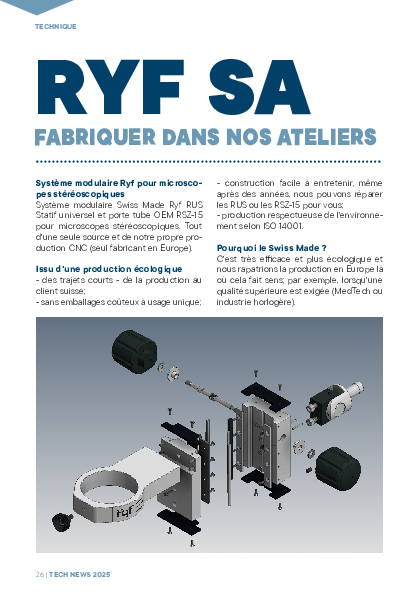 TECHNIQUE

RYF SA

FABRIQUER DANS NOS ATELIERS

Système modulaire Ryf pour microscopes stéréoscopiques
Système modulaire Swiss Made Ryf RUS Statif universel et porte tube OEM RSZ-15 pour microscopes stéréoscopiques. Tout d'une seule source et de notre propre production CNC (seul fabricant en Europe).

Issu d'une production écologique
- des trajets courts - de la production au client suisse;
- sans emballages coûteux à usage unique;
- construction facile à entretenir, même après des années, nous pouvons réparer les RUS ou les RSZ-15 pour vous;
- production respectueuse de l'environnement selon ISO 14001.

Pourquoi le Swiss Made ?
C'est très efficace et plus écologique et nous rapatrions la production en Europe là où cela fait sens; par exemple, lorsqu'une qualité supérieure est exigée (MedTech ou industrie horlogère).

ryf

26 | TECH NEWS 2025